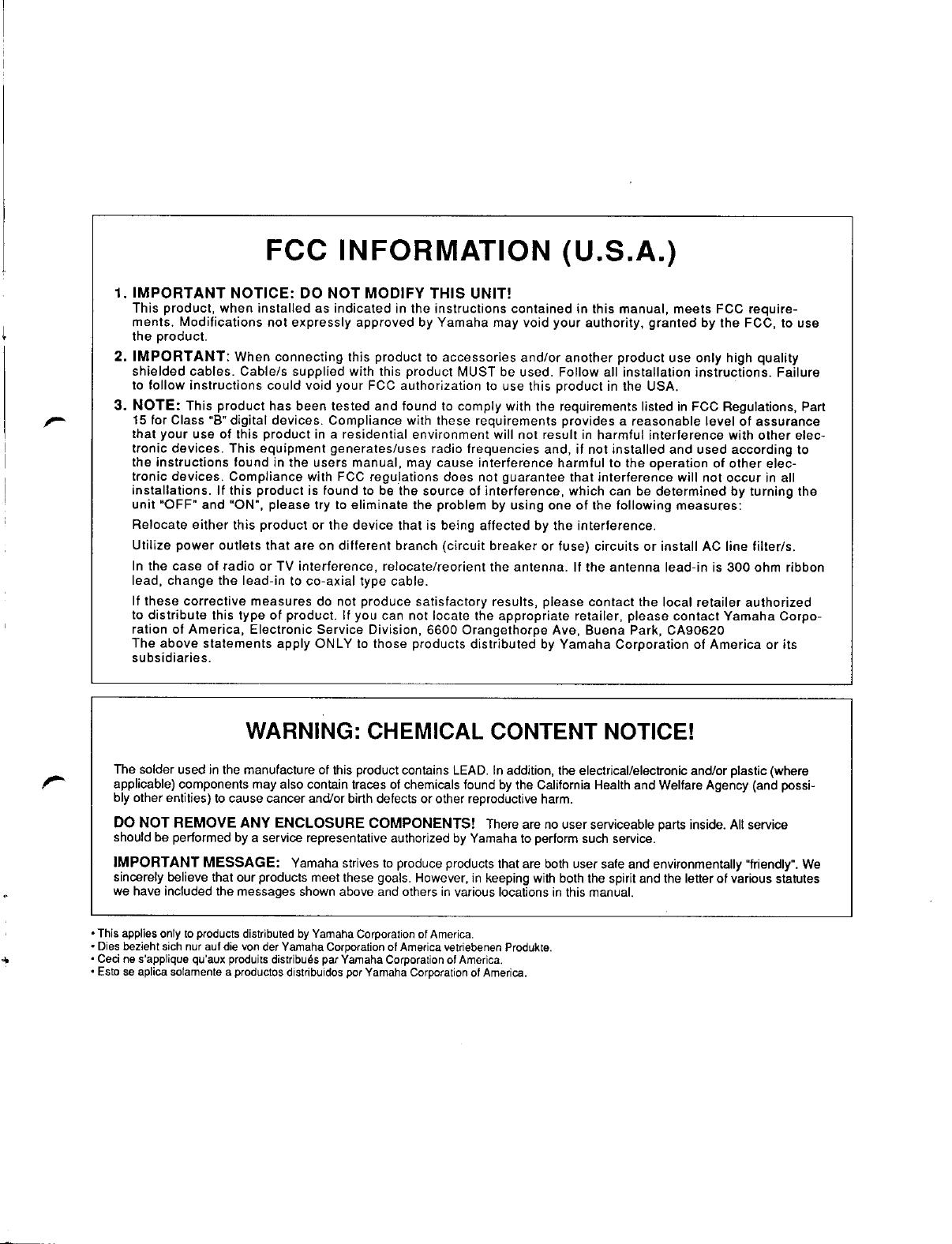 FCC INFORMATION (U.S.A.)

1. IMPORTANT NOTICE: DO NOT MODIFY THIS UNIT!
This product, when installed as indicated in the instructions contained in this manual, meets FCC requirements. Modifications not expressly approved by Yamaha may void your authority, granted by the FCC, to use the product.

2. IMPORTANT: When connecting this product to accessories and/or another product use only high quality shielded cables. Cable/s supplied with this product MUST be used. Follow all installation instructions. Failure to follow instructions could void your FCC authorization to use this product in the USA.

3. NOTE: This product has been tested and found to comply with the requirements listed in FCC Regulations, Part 15 for Class "B" digital devices. Compliance with these requirements provides a reasonable level of assurance that your use of this product in a residential environment will not result in harmful interference with other electronic devices. This equipment generates/uses radio frequencies and, if not installed and used according to the instructions found in the users manual, may cause interference harmful to the operation of other electronic devices. Compliance with FCC regulations does not guarantee that interference will not occur in all installations. If this product is found to be the source of interference, which can be determined by turning the unit "OFF" and "ON", please try to eliminate the problem by using one of the following measures:

Relocate either this product or the device that is being affected by the interference.

Utilize power outlets that are on different branch (circuit breaker or fuse) circuits or install AC line filter/s.

In the case of radio or TV interference, relocate/reorient the antenna. If the antenna lead-in is 300 ohm ribbon lead, change the lead-in to co-axial type cable.

If these corrective measures do not produce satisfactory results, please contact the local retailer authorized to distribute this type of product. If you can not locate the appropriate retailer, please contact Yamaha Corporation of America, Electronic Service Division, 6600 Orangethorpe Ave, Buena Park, CA90620
The above statements apply ONLY to those products distributed by Yamaha Corporation of America or its subsidiaries.

WARNING: CHEMICAL CONTENT NOTICE!

The solder used in the manufacture of this product contains LEAD. In addition, the electrical/electronic and/or plastic (where applicable) components may also contain traces of chemicals found by the California Health and Welfare Agency (and possibly other entities) to cause cancer and/or birth defects or other reproductive harm.

DO NOT REMOVE ANY ENCLOSURE COMPONENTS! There are no user serviceable parts inside. All service should be performed by a service representative authorized by Yamaha to perform such service.

IMPORTANT MESSAGE: Yamaha strives to produce products that are both user safe and environmentally "friendly". We sincerely believe that our products meet these goals. However, in keeping with both the spirit and the letter of various statutes we have included the messages shown above and others in various locations in this manual.

• This applies only to products distributed by Yamaha Corporation of America.
• Dies bezieht sich nur auf die von der Yamaha Corporation of America vetriebenen Produkte.
• Ceci ne s'applique qu'aux produits distribués par Yamaha Corporation of America.
• Esto se aplica solamente a productos distribuidos por Yamaha Corporation of America.